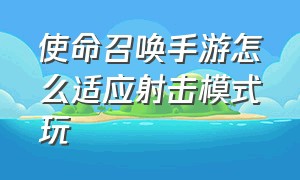 使命召唤手游怎么适应射击模式玩